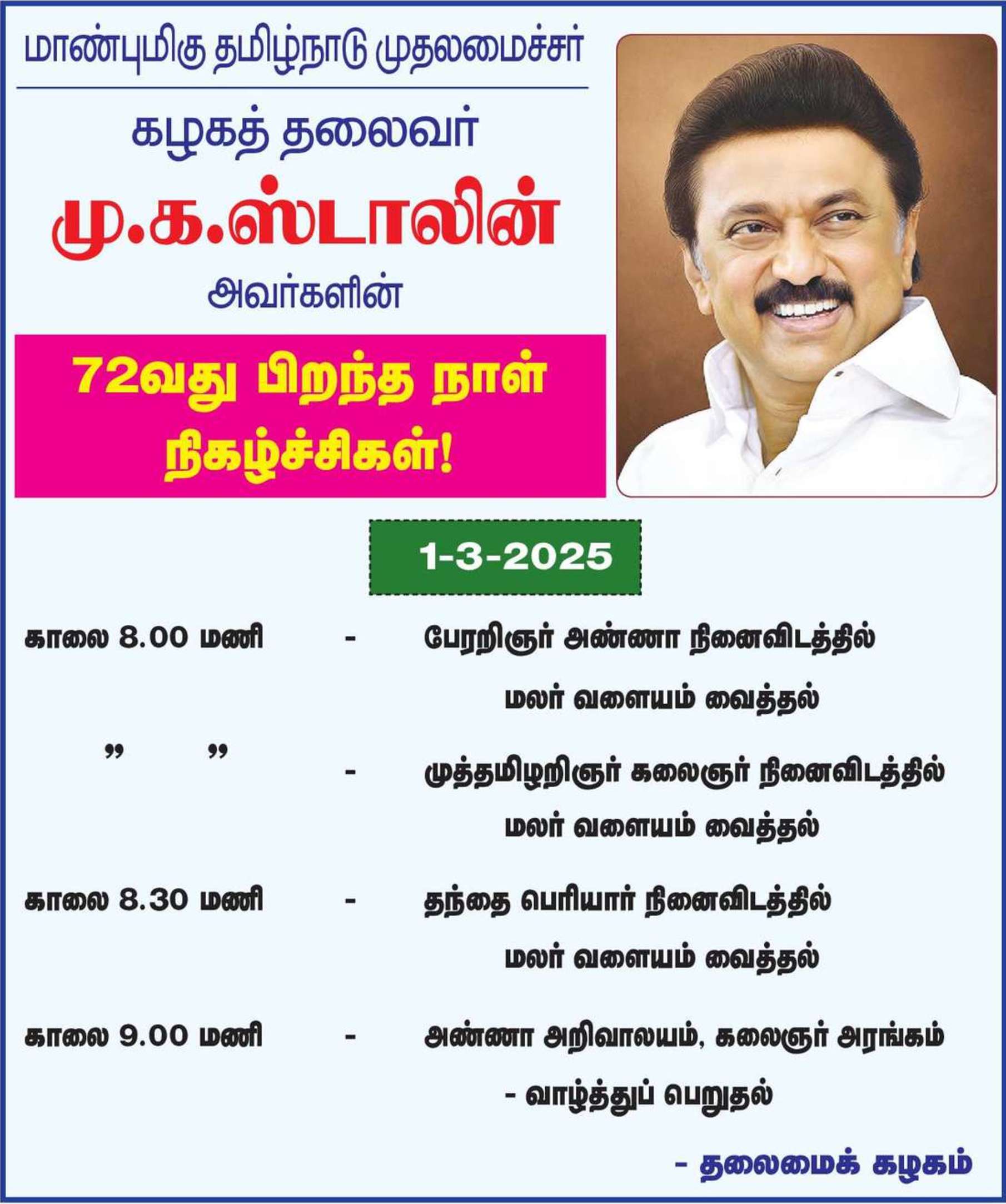 மாண்புமிகு தமிழ்நாடு முதலமைச்சர்

கழகத் தலைவர்

மு.க.ஸ்டாலின்

அவர்களின்

72வது பிறந்த நாள் நிகழ்ச்சிகள்!

1-3-2025

காலை 8.00 மணி - பேரறிஞர் அண்ணா நினைவிடத்தில் மலர் வளையம் வைத்தல்

" " - முத்தமிழறிஞர் கலைஞர் நினைவிடத்தில் மலர் வளையம் வைத்தல்

காலை 8.30 மணி - தந்தை பெரியார் நினைவிடத்தில் மலர் வளையம் வைத்தல்

காலை 9.00 மணி - அண்ணா அறிவாலயம், கலைஞர் அரங்கம் - வாழ்த்துப் பெறுதல்

- தலைமைக் கழகம்